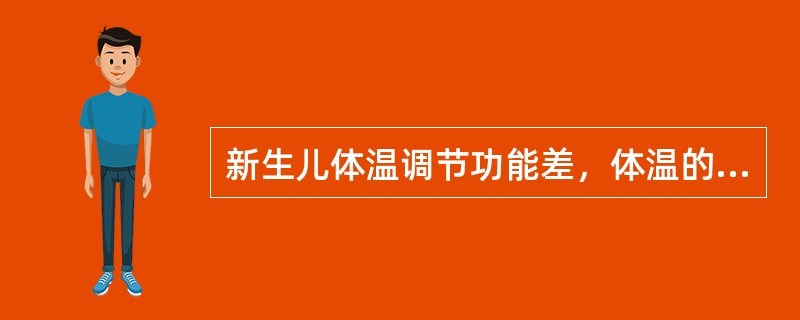 新生儿体温调节功能差，体温的...